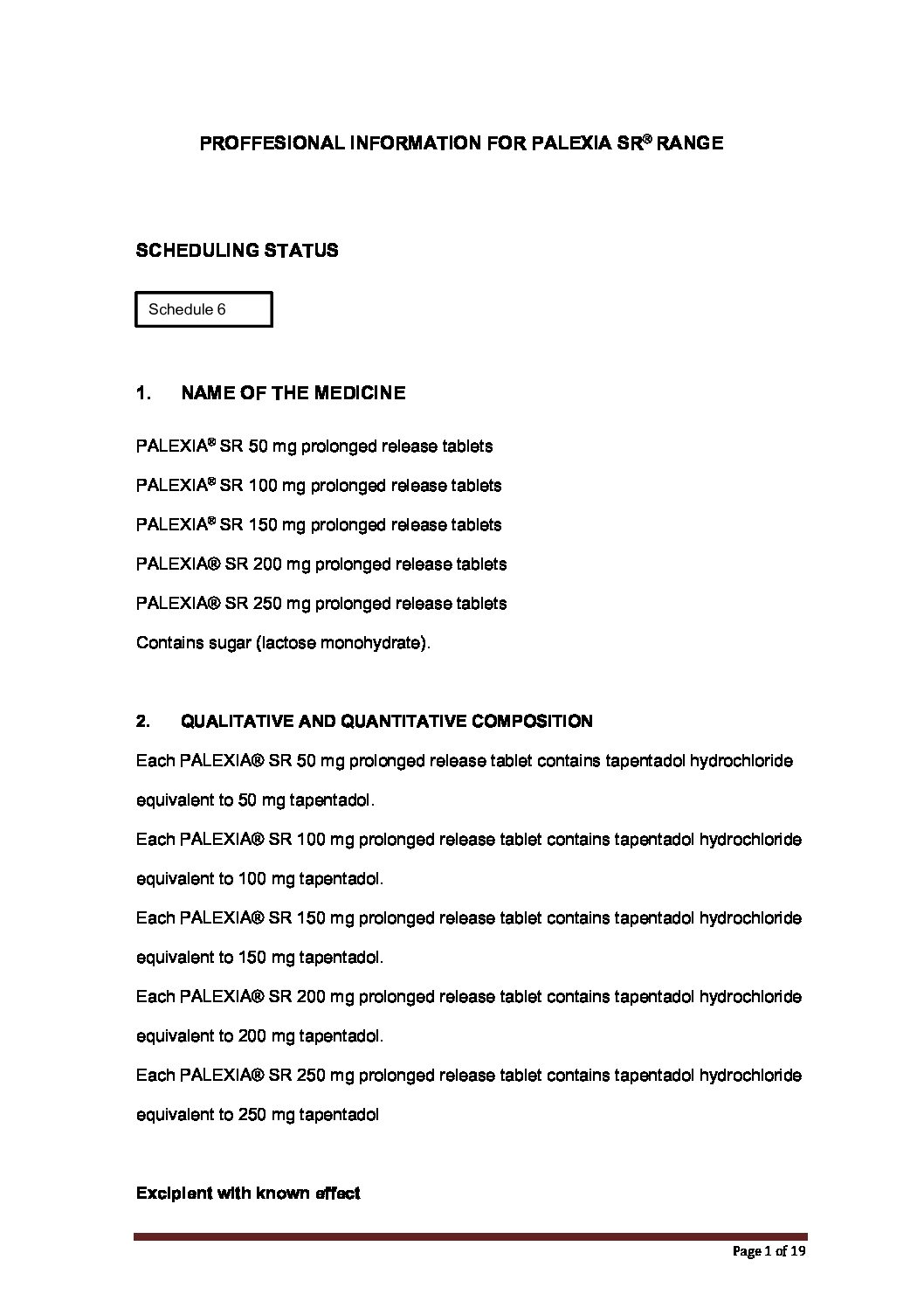 PROFFESIONAL INFORMATION FOR PALEXIA SR® RANGE

SCHEDULING STATUS

Schedule 6

1. NAME OF THE MEDICINE

PALEXIA® SR 50 mg prolonged release tablets

PALEXIA® SR 100 mg prolonged release tablets

PALEXIA® SR 150 mg prolonged release tablets

PALEXIA® SR 200 mg prolonged release tablets

PALEXIA® SR 250 mg prolonged release tablets

Contains sugar (lactose monohydrate).

2. QUALITATIVE AND QUANTITATIVE COMPOSITION

Each PALEXIA® SR 50 mg prolonged release tablet contains tapentadol hydrochloride equivalent to 50 mg tapentadol.

Each PALEXIA® SR 100 mg prolonged release tablet contains tapentadol hydrochloride equivalent to 100 mg tapentadol.

Each PALEXIA® SR 150 mg prolonged release tablet contains tapentadol hydrochloride equivalent to 150 mg tapentadol.

Each PALEXIA® SR 200 mg prolonged release tablet contains tapentadol hydrochloride equivalent to 200 mg tapentadol.

Each PALEXIA® SR 250 mg prolonged release tablet contains tapentadol hydrochloride equivalent to 250 mg tapentadol

Excipient with known effect

Page 1 of 19